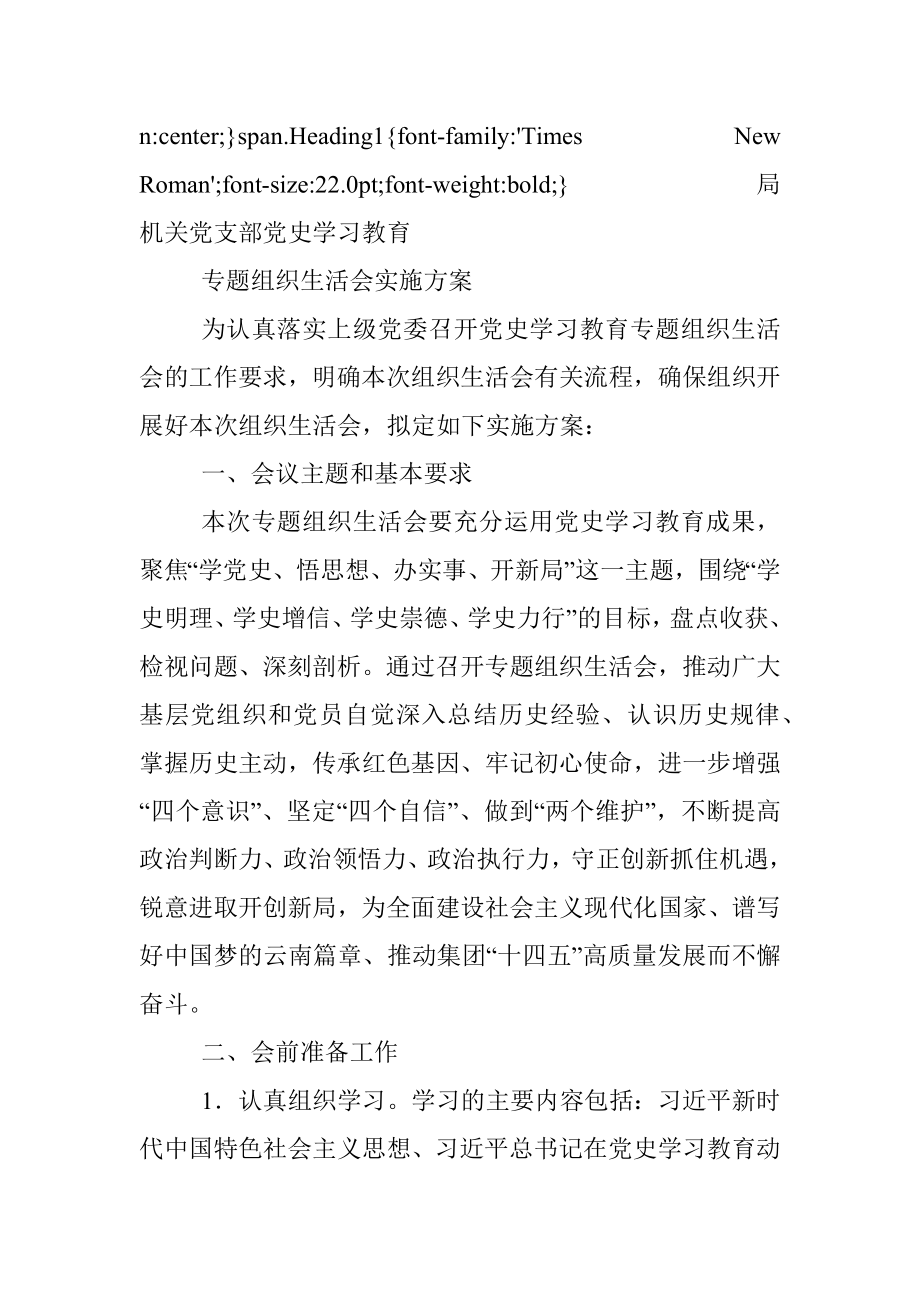 n:center;}span.Heading1{font-family:'Times New Roman';font-size:22.0pt;font-weight:bold;} 局机关党支部党史学习教育

专题组织生活会实施方案

为认真落实上级党委召开党史学习教育专题组织生活会的工作要求，明确本次组织生活会有关流程，确保组织开展好本次组织生活会，拟定如下实施方案：

一、会议主题和基本要求

本次专题组织生活会要充分运用党史学习教育成果，聚焦“学党史、悟思想、办实事、开新局”这一主题，围绕“学史明理、学史增信、学史崇德、学史力行”的目标，盘点收获、检视问题、深刻剖析。通过召开专题组织生活会，推动广大基层党组织和党员自觉深入总结历史经验、认识历史规律、掌握历史主动，传承红色基因、牢记初心使命，进一步增强“四个意识”、坚定“四个自信”、做到“两个维护”，不断提高政治判断力、政治领悟力、政治执行力，守正创新抓住机遇，锐意进取开创新局，为全面建设社会主义现代化国家、谱写好中国梦的云南篇章、推动集团“十四五”高质量发展而不懈奋斗。

二、会前准备工作

1．认真组织学习。学习的主要内容包括：习近平新时代中国特色社会主义思想、习近平总书记在党史学习教育动